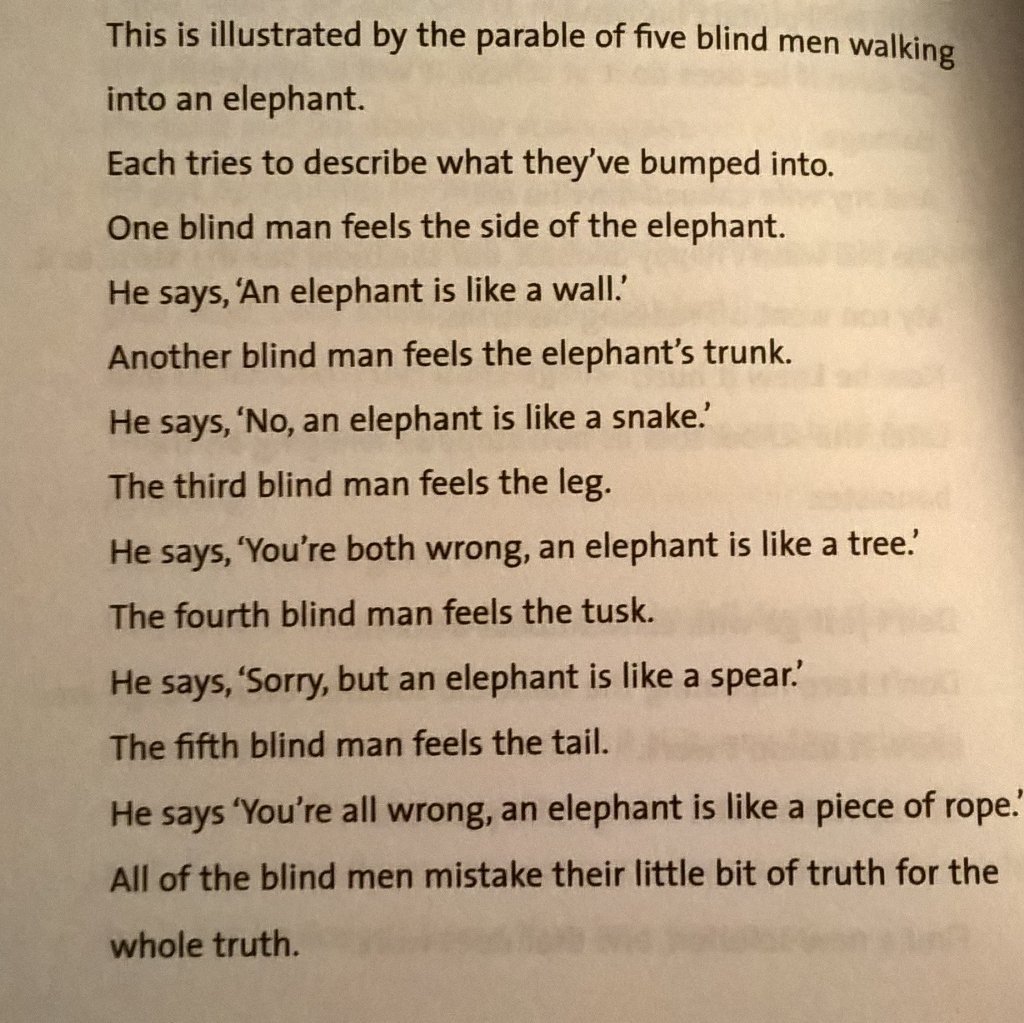 This is illustrated by the parable of five blind men walking into an elephant.

Each tries to describe what they've bumped into.

One blind man feels the side of the elephant.

He says, 'An elephant is like a wall.'

Another blind man feels the elephant's trunk.

He says, 'No, an elephant is like a snake.'

The third blind man feels the leg.

He says, 'You're both wrong, an elephant is like a tree.'

The fourth blind man feels the tusk.

He says, 'Sorry, but an elephant is like a spear.'

The fifth blind man feels the tail.

He says 'You're all wrong, an elephant is like a piece of rope.'

All of the blind men mistake their little bit of truth for the whole truth.